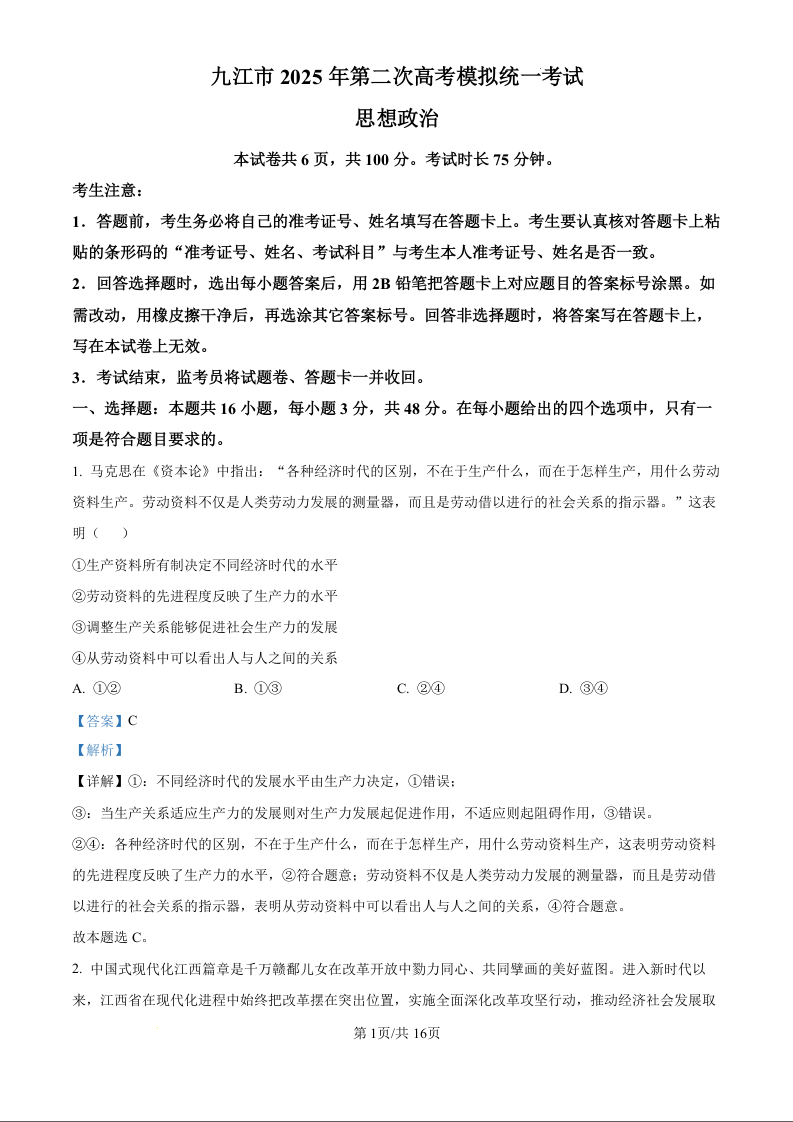 九江市 2025 年第二次高考模拟统一考试

思想政治

本试卷共 6 页，共 100 分。考试时长 75 分钟。

考生注意：

1．答题前，考生务必将自己的准考证号、姓名填写在答题卡上。考生要认真核对答题卡上粘贴的条形码的“准考证号、姓名、考试科目”与考生本人准考证号、姓名是否一致。

2．回答选择题时，选出每小题答案后，用 2B 铅笔把答题卡上对应题目的答案标号涂黑。如需改动，用橡皮擦干净后，再选涂其它答案标号。回答非选择题时，将答案写在答题卡上，写在本试卷上无效。

3．考试结束，监考员将试题卷、答题卡一并收回。

一、选择题：本题共 16 小题，每小题 3 分，共 48 分。在每小题给出的四个选项中，只有一项是符合题目要求的。

1. 马克思在《资本论》中指出：“各种经济时代的区别，不在于生产什么，而在于怎样生产，用什么劳动资料生产。劳动资料不仅是人类劳动力发展的测量器，而且是劳动借以进行的社会关系的指示器。”这表明（　　）

①生产资料所有制决定不同经济时代的水平

②劳动资料的先进程度反映了生产力的水平

③调整生产关系能够促进社会生产力的发展

④从劳动资料中可以看出人与人之间的关系

A. ①②　　B. ①③　　C. ②④　　D. ③④

【答案】C

【解析】

【详解】①：不同经济时代的发展水平由生产力决定，①错误；

③：当生产关系适应生产力的发展则对生产力发展起促进作用，不适应则起阻碍作用，③错误。

②④：各种经济时代的区别，不在于生产什么，而在于怎样生产，用什么劳动资料生产，这表明劳动资料的先进程度反映了生产力的水平，②符合题意；劳动资料不仅是人类劳动力发展的测量器，而且是劳动借以进行的社会关系的指示器，表明从劳动资料中可以看出人与人之间的关系，④符合题意。

故本题选 C。

2. 中国式现代化江西篇章是千万赣鄱儿女在改革开放中勠力同心、共同擘画的美好蓝图。进入新时代以来，江西省在现代化进程中始终把改革摆在突出位置，实施全面深化改革攻坚行动，推动经济社会发展取

第 1页/共 16页